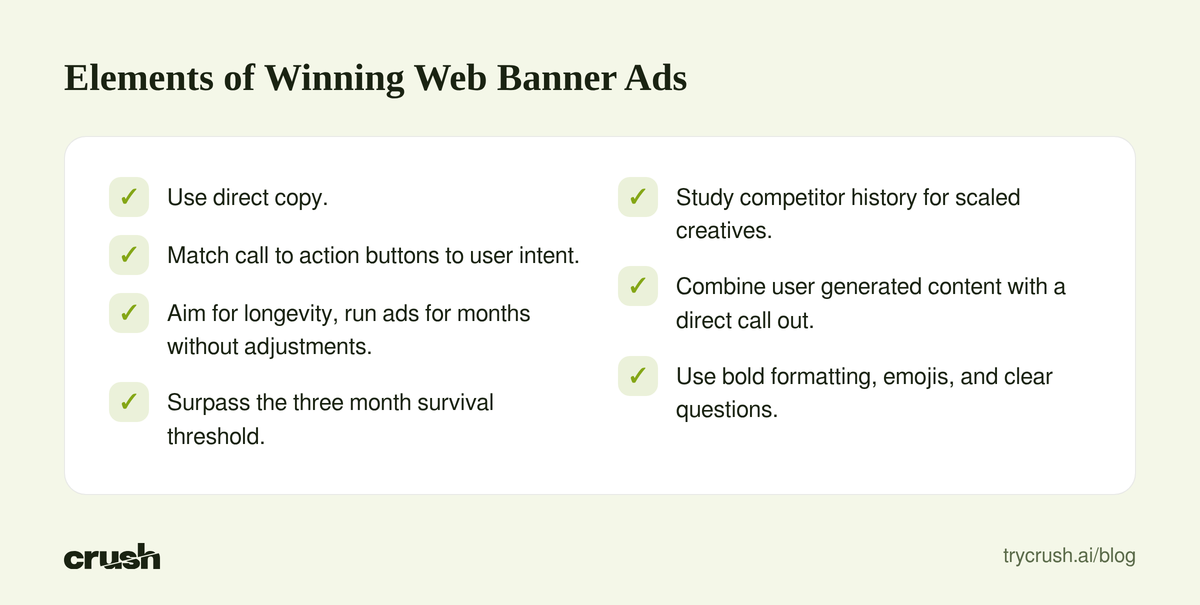 Elements of Winning Web Banner Ads

✓ Use direct copy.

✓ Match call to action buttons to user intent.

✓ Aim for longevity, run ads for months without adjustments.

✓ Surpass the three month survival threshold.

✓ Study competitor history for scaled creatives.

✓ Combine user generated content with a direct call out.

✓ Use bold formatting, emojis, and clear questions.

crush

trycrush.ai/blog